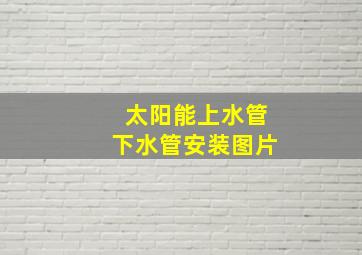 太阳能上水管
下水管安装图片